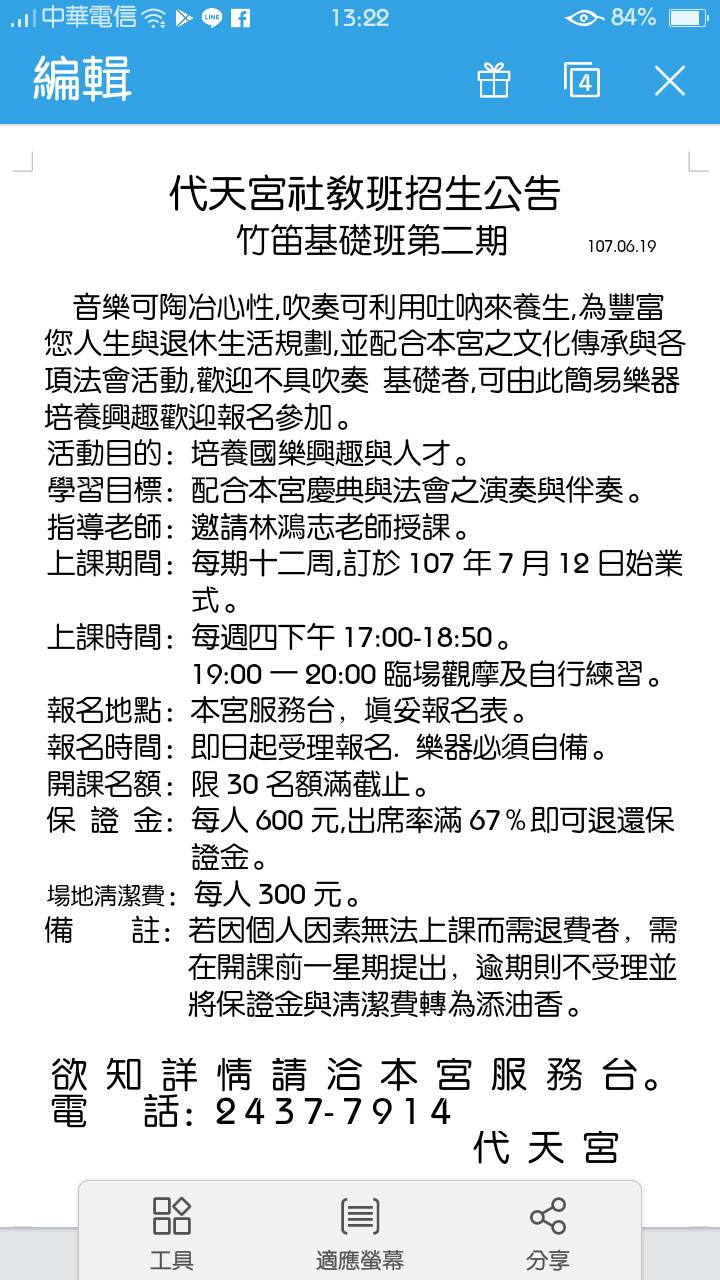 中華電信 13:22 84%

編輯

4

代天宮社教班招生公告
竹笛基礎班第二期 107.06.19

音樂可陶冶心性,吹奏可利用吐吶來養生,為豐富您人生與退休生活規劃,並配合本宮之文化傳承與各項法會活動,歡迎不具吹奏 基礎者,可由此簡易樂器培養興趣歡迎報名參加。

活動目的：培養國樂興趣與人才。
學習目標：配合本宮慶典與法會之演奏與伴奏。
指導老師：邀請林鴻志老師授課。
上課期間：每期十二周,訂於 107 年 7 月 12 日始業式。
上課時間：每週四下午 17:00-18:50。
19:00 一 20:00 臨場觀摩及自行練習。
報名地點：本宮服務台，填妥報名表。
報名時間：即日起受理報名. 樂器必須自備。
開課名額：限 30 名額滿截止。
保 證 金：每人 600 元,出席率滿 67％即可退還保證金。
場地清潔費：每人 300 元。
備 註：若因個人因素無法上課而需退費者，需在開課前一星期提出，逾期則不受理並將保證金與清潔費轉為添油香。

欲知詳情請洽本宮服務台。
電 話：2437-7914
代天宮

工具 適應螢幕 分享